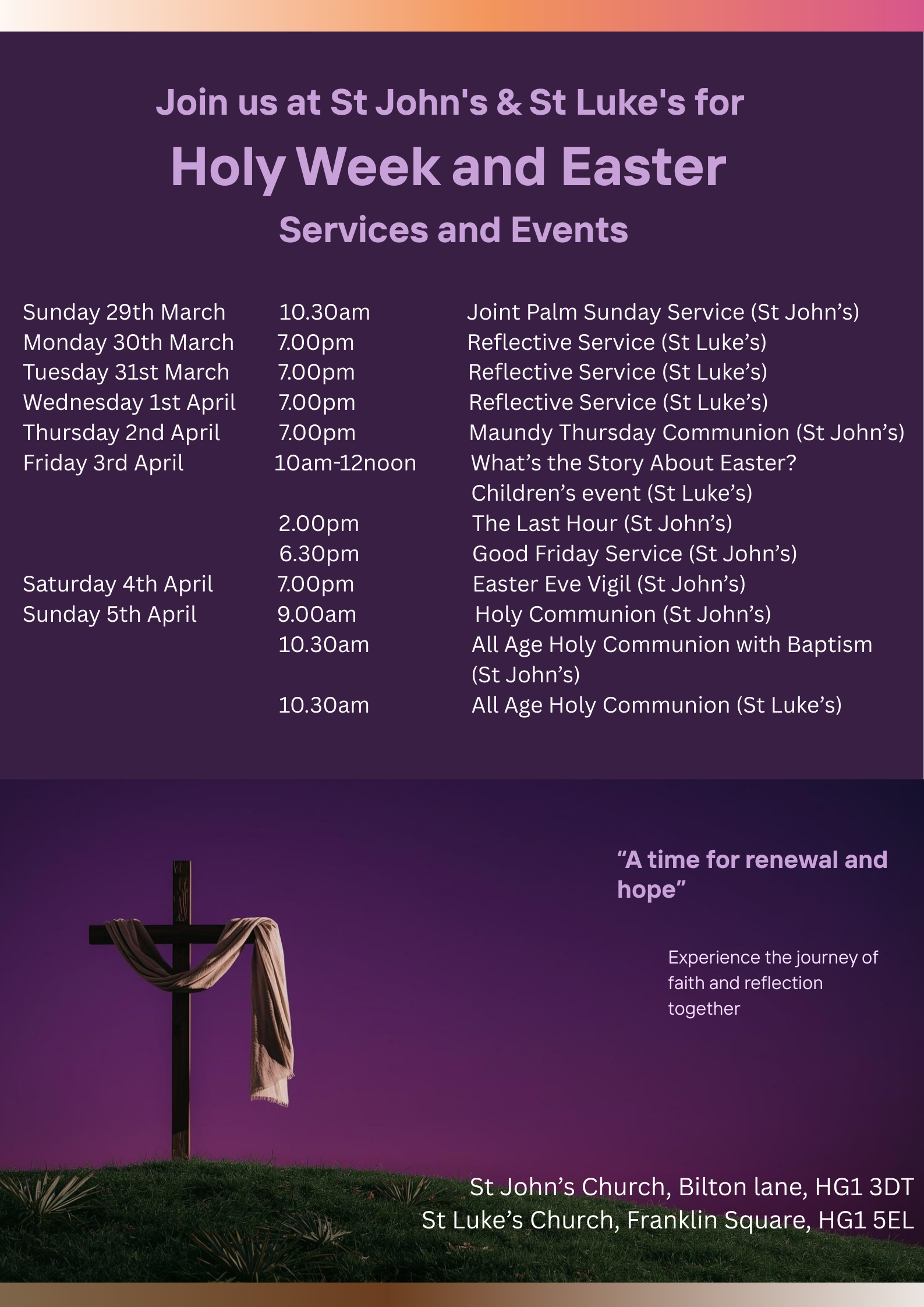 Join us at St John's & St Luke's for

Holy Week and Easter

Services and Events

| | | |
|---|---|---|
| Sunday 29th March | 10.30am | Joint Palm Sunday Service (St John’s) |
| Monday 30th March | 7.00pm | Reflective Service (St Luke’s) |
| Tuesday 31st March | 7.00pm | Reflective Service (St Luke’s) |
| Wednesday 1st April | 7.00pm | Reflective Service (St Luke’s) |
| Thursday 2nd April | 7.00pm | Maundy Thursday Communion (St John’s) |
| Friday 3rd April | 10am-12noon | What’s the Story About Easter? Children’s event (St Luke’s) |
| | 2.00pm | The Last Hour (St John’s) |
| | 6.30pm | Good Friday Service (St John’s) |
| Saturday 4th April | 7.00pm | Easter Eve Vigil (St John’s) |
| Sunday 5th April | 9.00am | Holy Communion (St John’s) |
| | 10.30am | All Age Holy Communion with Baptism (St John’s) |
| | 10.30am | All Age Holy Communion (St Luke’s) |

“A time for renewal and hope”

Experience the journey of faith and reflection together

St John’s Church, Bilton lane, HG1 3DT
St Luke’s Church, Franklin Square, HG1 5EL